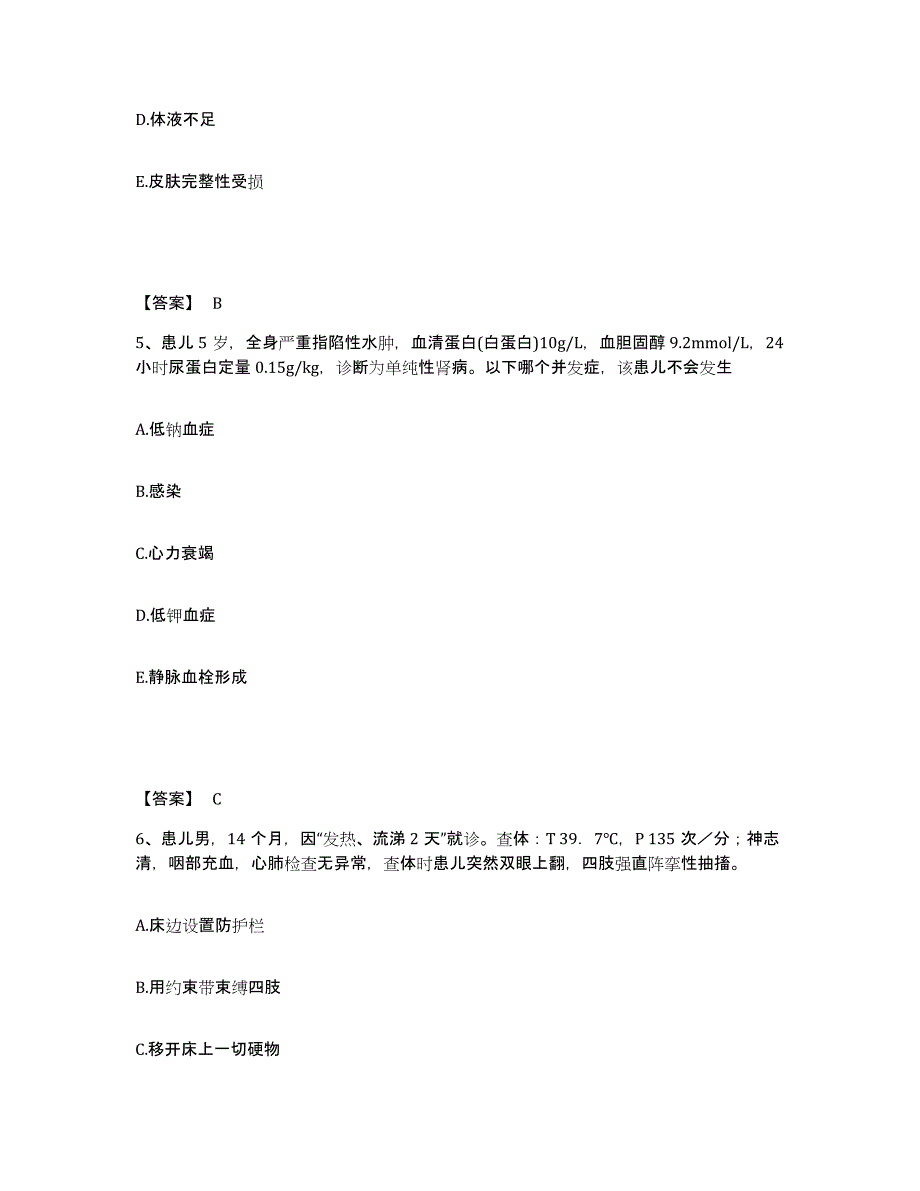 D.体液不足

E.皮肤完整性受损

【答案】 B

5、患儿 5 岁，全身严重指陷性水肿，血清蛋白(白蛋白)10g/L，血胆固醇 9.2mmol/L，24 小时尿蛋白定量 0.15g/kg，诊断为单纯性肾病。以下哪个并发症，该患儿不会发生

A.低钠血症

B.感染

C.心力衰竭

D.低钾血症

E.静脉血栓形成

【答案】 C

6、患儿男，14 个月，因“发热、流涕 2 天”就诊。查体：T 39. 7℃，P 135 次／分；神志清，咽部充血，心肺检查无异常，查体时患儿突然双眼上翻，四肢强直阵挛性抽搐。

A.床边设置防护栏

B.用约束带束缚四肢

C.移开床上一切硬物